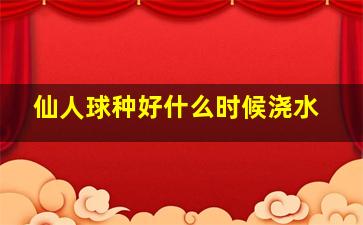 仙人球种好什么时候浇水